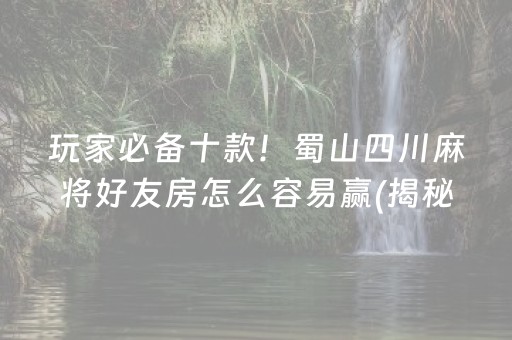 玩家必备十款！蜀山四川麻将好友房怎么容易赢(揭秘